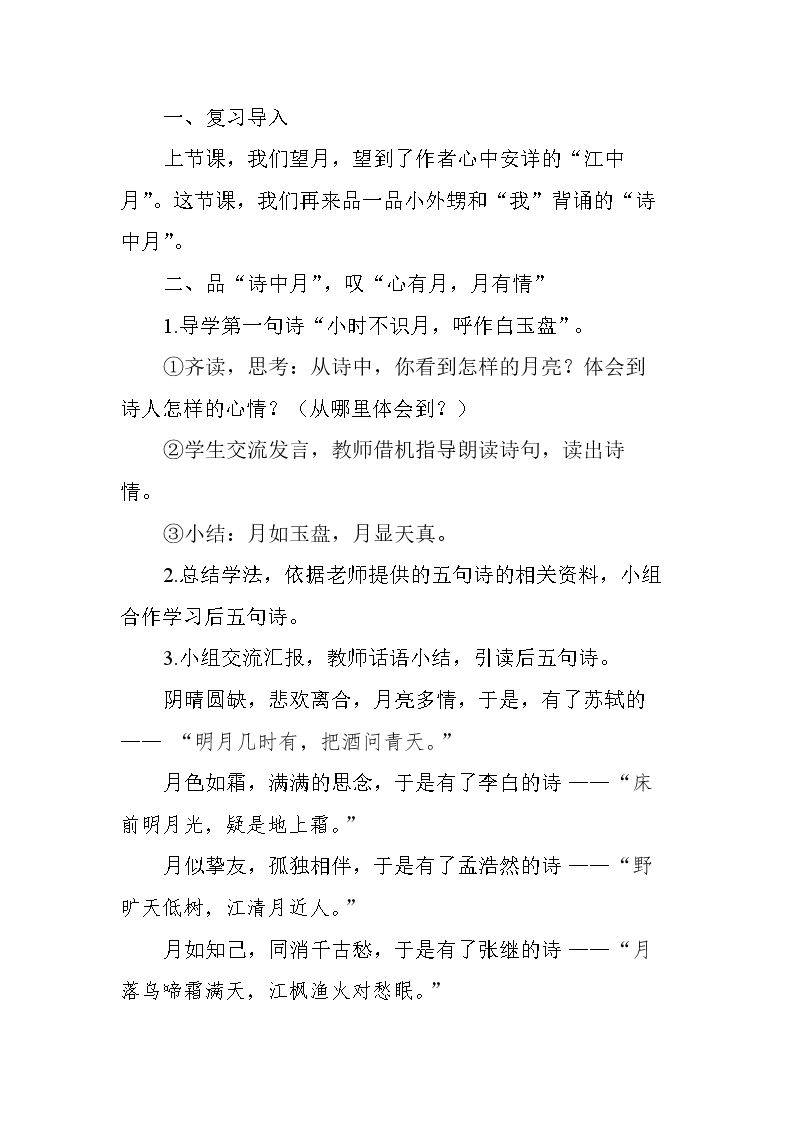 一、复习导入

上节课，我们望月，望到了作者心中安详的“江中月”。这节课，我们再来品一品小外甥和“我”背诵的“诗中月”。

二、品“诗中月”，叹“心有月，月有情”

1.导学第一句诗“小时不识月，呼作白玉盘”。

①齐读，思考：从诗中，你看到怎样的月亮？体会到诗人怎样的心情？（从哪里体会到？）

②学生交流发言，教师借机指导朗读诗句，读出诗情。

③小结：月如玉盘，月显天真。

2.总结学法，依据老师提供的五句诗的相关资料，小组合作学习后五句诗。

3.小组交流汇报，教师话语小结，引读后五句诗。

阴晴圆缺，悲欢离合，月亮多情，于是，有了苏轼的—— “明月几时有，把酒问青天。”

月色如霜，满满的思念，于是有了李白的诗 ——“床前明月光，疑是地上霜。”

月似挚友，孤独相伴，于是有了孟浩然的诗 ——“野旷天低树，江清月近人。”

月如知己，同消千古愁，于是有了张继的诗 ——“月落乌啼霜满天，江枫渔火对愁眠。”